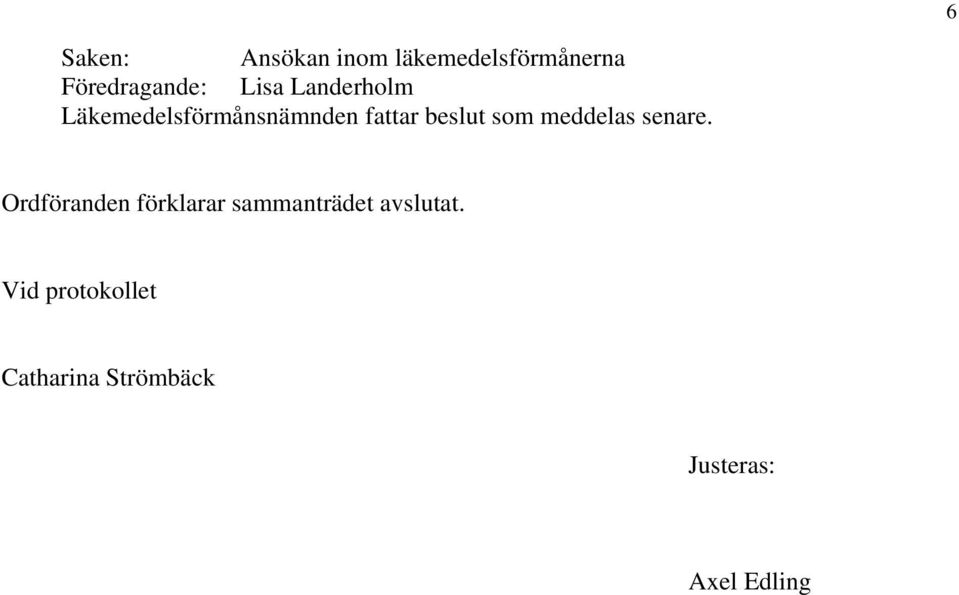 6

Saken: Ansökan inom läkemedelsförmånerna
Föredragande: Lisa Landerholm
Läkemedelsförmånsnämnden fattar beslut som meddelas senare.

Ordföranden förklarar sammanträdet avslutat.

Vid protokollet

Catharina Strömbäck

Justeras:

Axel Edling